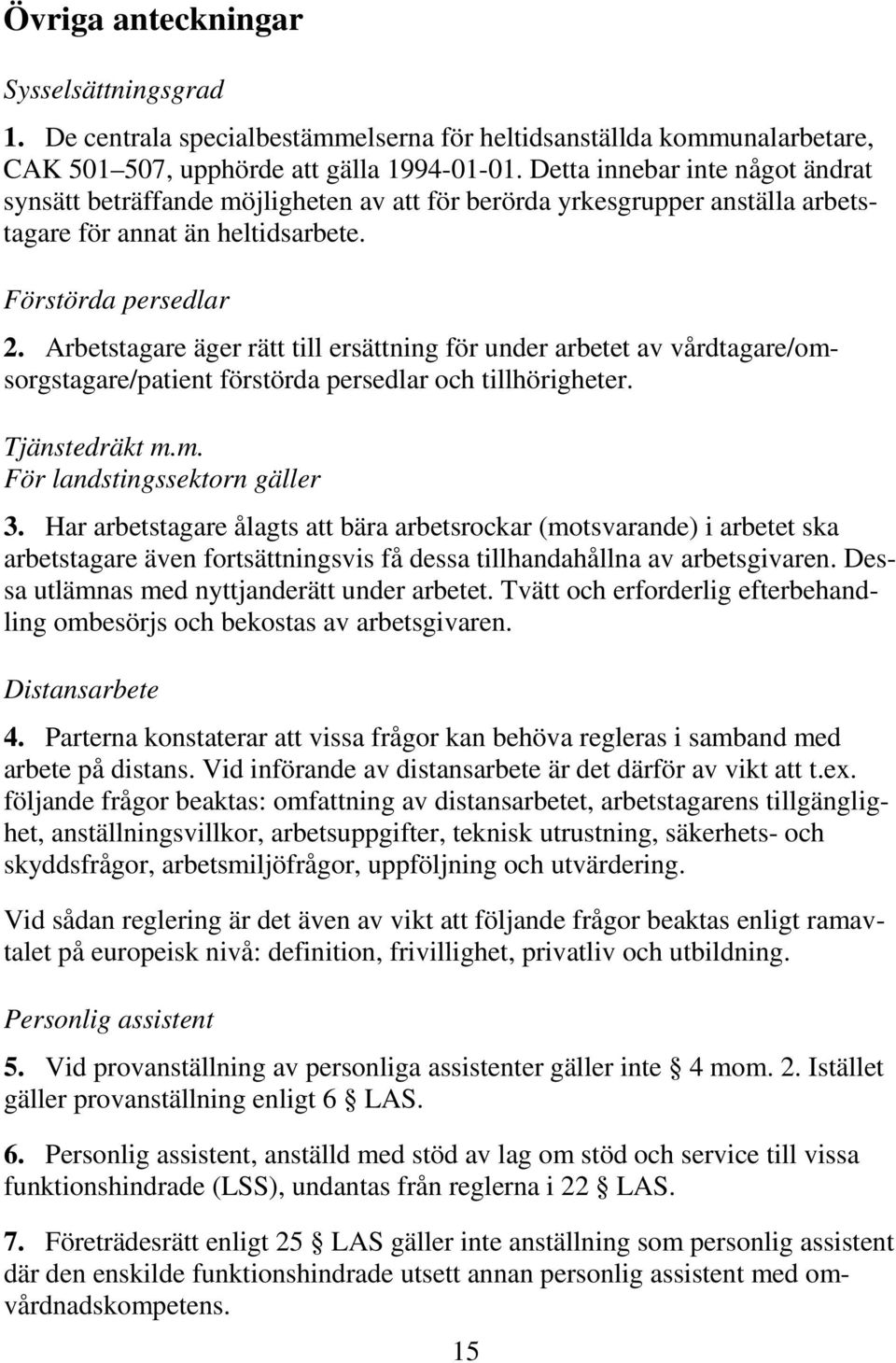 Övriga anteckningar

Sysselsättningsgrad

1. De centrala specialbestämmelserna för heltidsanställda kommunalarbetare, CAK 501–507, upphörde att gälla 1994-01-01. Detta innebar inte något ändrat synsätt beträffande möjligheten av att för berörda yrkesgrupper anställa arbetstagare för annat än heltidsarbete.

Förstörda persedlar

2. Arbetstagare äger rätt till ersättning för under arbetet av vårdtagare/omsorgstagare/patient förstörda persedlar och tillhörigheter.

Tjänstedräkt m.m.
För landstingssektorn gäller

3. Har arbetstagare ålagts att bära arbetsrockar (motsvarande) i arbetet ska arbetstagare även fortsättningsvis få dessa tillhandahållna av arbetsgivaren. Dessa utlämnas med nyttjanderätt under arbetet. Tvätt och erforderlig efterbehandling ombesörjs och bekostas av arbetsgivaren.

Distansarbete

4. Parterna konstaterar att vissa frågor kan behöva regleras i samband med arbete på distans. Vid införande av distansarbete är det därför av vikt att t.ex. följande frågor beaktas: omfattning av distansarbetet, arbetstagarens tillgänglighet, anställningsvillkor, arbetsuppgifter, teknisk utrustning, säkerhets- och skyddsfrågor, arbetsmiljöfrågor, uppföljning och utvärdering.

Vid sådan reglering är det även av vikt att följande frågor beaktas enligt ramavtalet på europeisk nivå: definition, frivillighet, privatliv och utbildning.

Personlig assistent

5. Vid provanställning av personliga assistenter gäller inte § 4 mom. 2. Istället gäller provanställning enligt 6 § LAS.

6. Personlig assistent, anställd med stöd av lag om stöd och service till vissa funktionshindrade (LSS), undantas från reglerna i 22 § LAS.

7. Företrädesrätt enligt 25 § LAS gäller inte anställning som personlig assistent där den enskilde funktionshindrade utsett annan personlig assistent med omvårdnadskompetens.

15